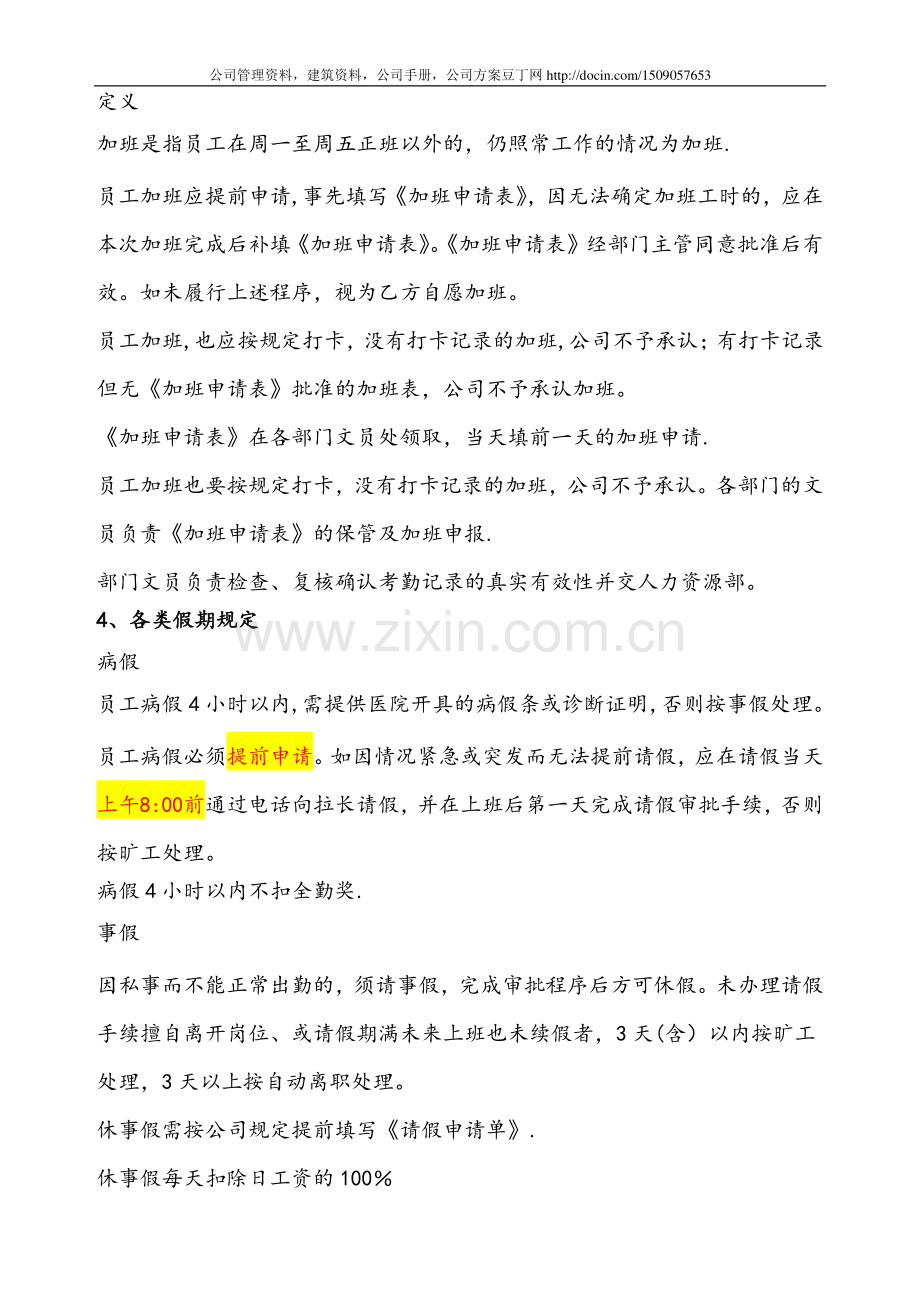 公司管理资料，建筑资料，公司手册，公司方案豆丁网 http://docin.com/1509057653

定义

加班是指员工在周一至周五正班以外的，仍照常工作的情况为加班.

员工加班应提前申请，事先填写《加班申请表》，因无法确定加班工时的，应在本次加班完成后补填《加班申请表》。《加班申请表》经部门主管同意批准后有效。如未履行上述程序，视为乙方自愿加班。

员工加班，也应按规定打卡，没有打卡记录的加班，公司不予承认；有打卡记录但无《加班申请表》批准的加班表，公司不予承认加班。

《加班申请表》在各部门文员处领取，当天填前一天的加班申请.

员工加班也要按规定打卡，没有打卡记录的加班，公司不予承认。各部门的文员负责《加班申请表》的保管及加班申报.

部门文员负责检查、复核确认考勤记录的真实有效性并交人力资源部。

4、各类假期规定

www.zixin.com.cn

病假

员工病假4小时以内，需提供医院开具的病假条或诊断证明，否则按事假处理。

员工病假必须提前申请。如因情况紧急或突发而无法提前请假，应在请假当天上午8:00前通过电话向拉长请假，并在上班后第一天完成请假审批手续，否则按旷工处理。

病假4小时以内不扣全勤奖.

事假

因私事而不能正常出勤的，须请事假，完成审批程序后方可休假。未办理请假手续擅自离开岗位、或请假期满未来上班也未续假者，3天(含）以内按旷工处理，3天以上按自动离职处理。

休事假需按公司规定提前填写《请假申请单》.

休事假每天扣除日工资的100%